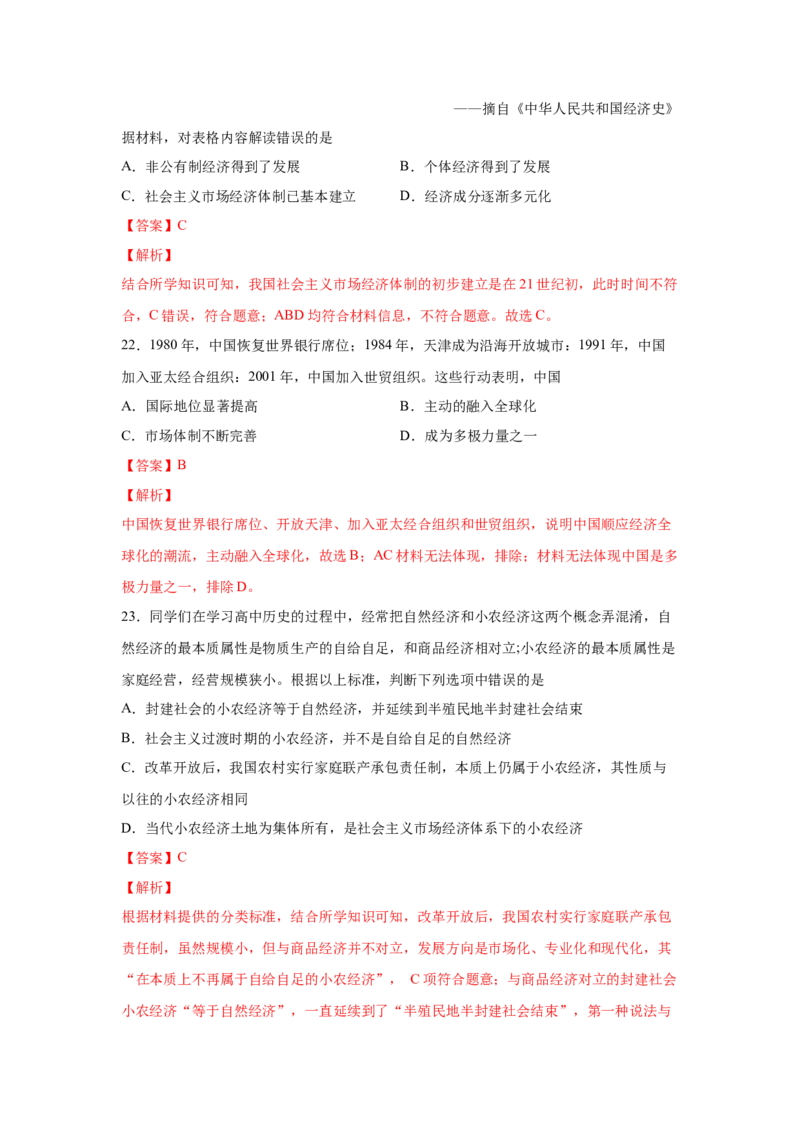 ——摘自《中华人民共和国经济史》

据材料，对表格内容解读错误的是

A．非公有制经济得到了发展　　B．个体经济得到了发展

C．社会主义市场经济体制已基本建立　　D．经济成分逐渐多元化

【答案】C

【解析】

结合所学知识可知，我国社会主义市场经济体制的初步建立是在21世纪初，此时时间不符合，C错误，符合题意；ABD均符合材料信息，不符合题意。故选C。

22．1980年，中国恢复世界银行席位；1984年，天津成为沿海开放城市；1991年，中国加入亚太经合组织；2001年，中国加入世贸组织。这些行动表明，中国

A．国际地位显著提高　　B．主动的融入全球化

C．市场体制不断完善　　D．成为多极力量之一

【答案】B

【解析】

中国恢复世界银行席位、开放天津、加入亚太经合组织和世贸组织，说明中国顺应经济全球化的潮流，主动融入全球化，故选B；AC材料无法体现，排除；材料无法体现中国是多极力量之一，排除D。

23．同学们在学习高中历史的过程中，经常把自然经济和小农经济这两个概念弄混淆，自然经济的最本质属性是物质生产的自给自足，和商品经济相对立;小农经济的最本质属性是家庭经营，经营规模狭小。根据以上标准，判断下列选项中错误的是

A．封建社会的小农经济等于自然经济，并延续到半殖民地半封建社会结束

B．社会主义过渡时期的小农经济，并不是自给自足的自然经济

C．改革开放后，我国农村实行家庭联产承包责任制，本质上仍属于小农经济，其性质与以往的小农经济相同

D．当代小农经济土地为集体所有，是社会主义市场经济体系下的小农经济

【答案】C

【解析】

根据材料提供的分类标准，结合所学知识可知，改革开放后，我国农村实行家庭联产承包责任制，虽然规模小，但与商品经济并不对立，发展方向是市场化、专业化和现代化，其“在本质上不再属于自给自足的小农经济”， C项符合题意；与商品经济对立的封建社会小农经济“等于自然经济”，一直延续到了“半殖民地半封建社会结束”，第一种说法与